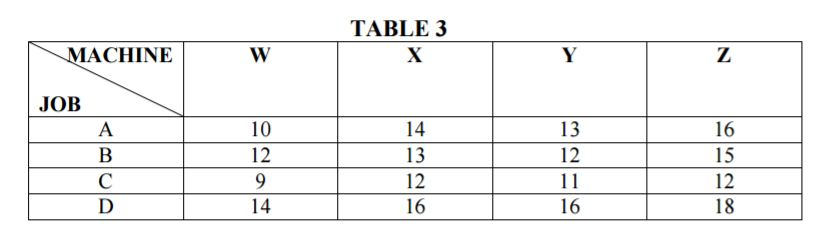 TABLE 3

| MACHINE / JOB | W | X | Y | Z |
|---|---|---|---|---|
| A | 10 | 14 | 13 | 16 |
| B | 12 | 13 | 12 | 15 |
| C | 9 | 12 | 11 | 12 |
| D | 14 | 16 | 16 | 18 |